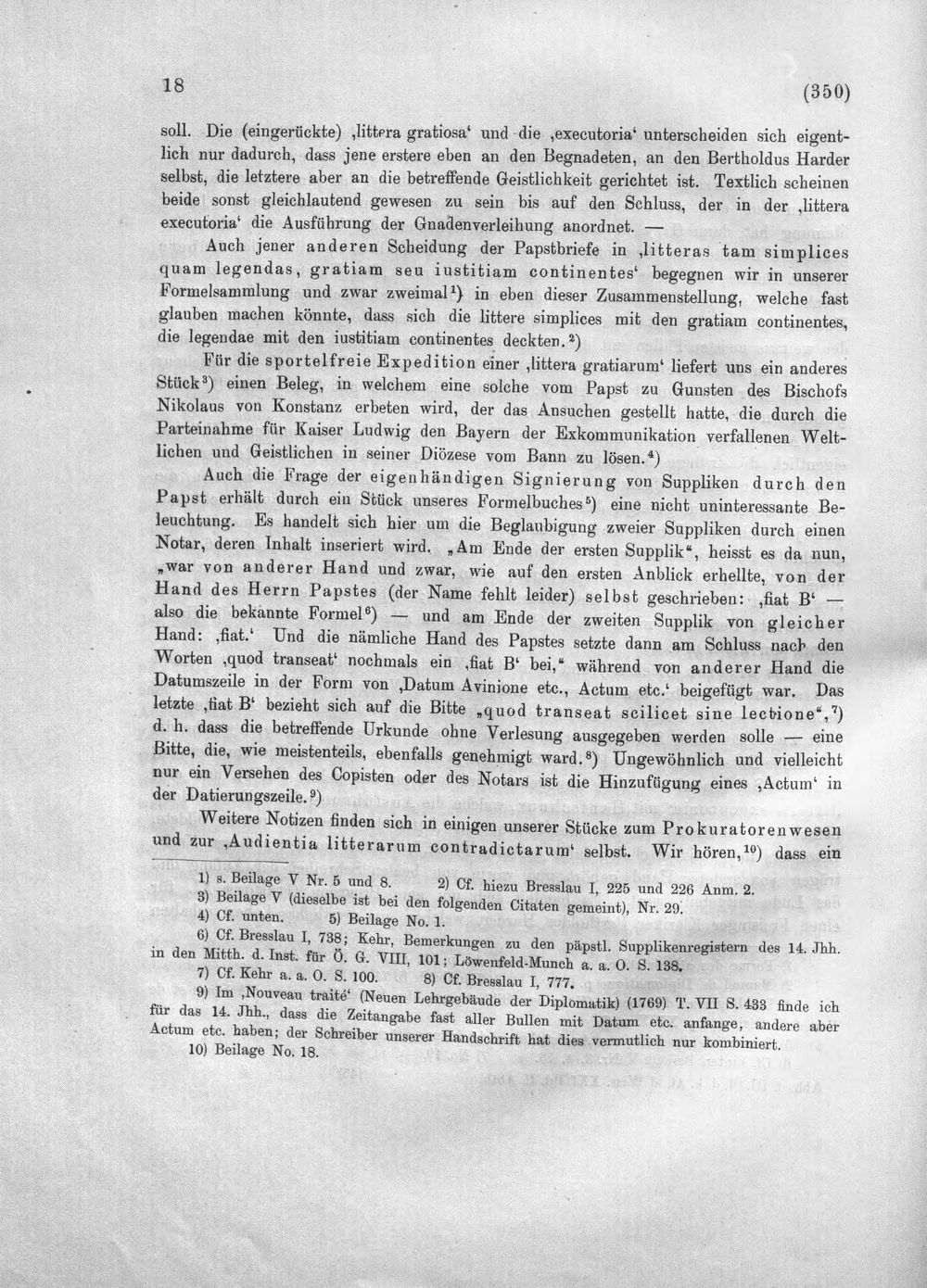 18 (350)

soll. Die (eingerückte) ‚littera gratiosa' und die ‚executoria' unterscheiden sich eigentlich nur dadurch, dass jene erstere eben an den Begnadeten, an den Bertholdus Harder selbst, die letztere aber an die betreffende Geistlichkeit gerichtet ist. Textlich scheinen beide sonst gleichlautend gewesen zu sein bis auf den Schluss, der in der ‚littera executoria' die Ausführung der Gnadenverleihung anordnet. —

Auch jener anderen Scheidung der Papstbriefe in ‚litteras tam simplices quam legendas, gratiam seu iustitiam continentes' begegnen wir in unserer Formelsammlung und zwar zweimal$^{1}$) in eben dieser Zusammenstellung, welche fast glauben machen könnte, dass sich die littere simplices mit den gratiam continentes, die legendae mit den iustitiam continentes deckten.$^{2}$)

Für die sportelfreie Expedition einer ‚littera gratiarum' liefert uns ein anderes Stück$^{3}$) einen Beleg, in welchem eine solche vom Papst zu Gunsten des Bischofs Nikolaus von Konstanz erbeten wird, der das Ansuchen gestellt hatte, die durch die Parteinahme für Kaiser Ludwig den Bayern der Exkommunikation verfallenen Weltlichen und Geistlichen in seiner Diözese vom Bann zu lösen.$^{4}$)

Auch die Frage der eigenhändigen Signierung von Suppliken durch den Papst erhält durch ein Stück unseres Formelbuches$^{5}$) eine nicht uninteressante Beleuchtung. Es handelt sich hier um die Beglaubigung zweier Suppliken durch einen Notar, deren Inhalt inseriert wird. „Am Ende der ersten Supplik", heisst es da nun, „war von anderer Hand und zwar, wie auf den ersten Anblick erhellte, von der Hand des Herrn Papstes (der Name fehlt leider) selbst geschrieben: ‚fiat B' — also die bekannte Formel$^{6}$) — und am Ende der zweiten Supplik von gleicher Hand: ‚fiat.' Und die nämliche Hand des Papstes setzte dann am Schluss nach den Worten ‚quod transeat' nochmals ein ‚fiat B' bei," während von anderer Hand die Datumszeile in der Form von ‚Datum Avinione etc., Actum etc.' beigefügt war. Das letzte ‚fiat B' bezieht sich auf die Bitte „quod transeat scilicet sine lectione",$^{7}$) d. h. dass die betreffende Urkunde ohne Verlesung ausgegeben werden solle — eine Bitte, die, wie meistenteils, ebenfalls genehmigt ward.$^{8}$) Ungewöhnlich und vielleicht nur ein Versehen des Copisten oder des Notars ist die Hinzufügung eines ‚Actum' in der Datierungszeile.$^{9}$)

Weitere Notizen finden sich in einigen unserer Stücke zum Prokuratorenwesen und zur ‚Audientia litterarum contradictarum' selbst. Wir hören,$^{10}$) dass ein

1) s. Beilage V Nr. 5 und 8. 2) Cf. hiezu Bresslau I, 225 und 226 Anm. 2.
3) Beilage V (dieselbe ist bei den folgenden Citaten gemeint), Nr. 29.
4) Cf. unten. 5) Beilage No. 1.
6) Cf. Bresslau I, 738; Kehr, Bemerkungen zu den päpstl. Supplikenregistern des 14. Jhh. in den Mitth. d. Inst. für Ö. G. VIII, 101; Löwenfeld-Munch a. a. O. S. 138.
7) Cf. Kehr a. a. O. S. 100. 8) Cf. Bresslau I, 777.
9) Im ‚Nouveau traité' (Neuen Lehrgebäude der Diplomatik) (1769) T. VII S. 433 finde ich für das 14. Jhh., dass die Zeitangabe fast aller Bullen mit Datum etc. anfange, andere aber Actum etc. haben; der Schreiber unserer Handschrift hat dies vermutlich nur kombiniert.
10) Beilage No. 18.